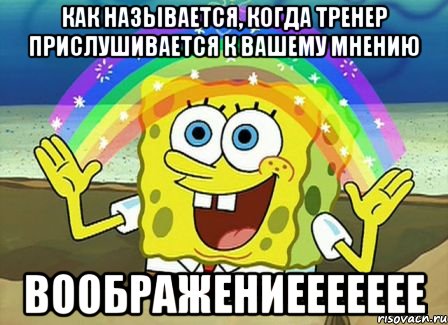 КАК НАЗЫВАЕТСЯ, КОГДА ТРЕНЕР ПРИСЛУШИВАЕТСЯ К ВАШЕМУ МНЕНИЮ

ВООБРАЖЕНИЕЕЕЕЕЕЕ

risovach.ru